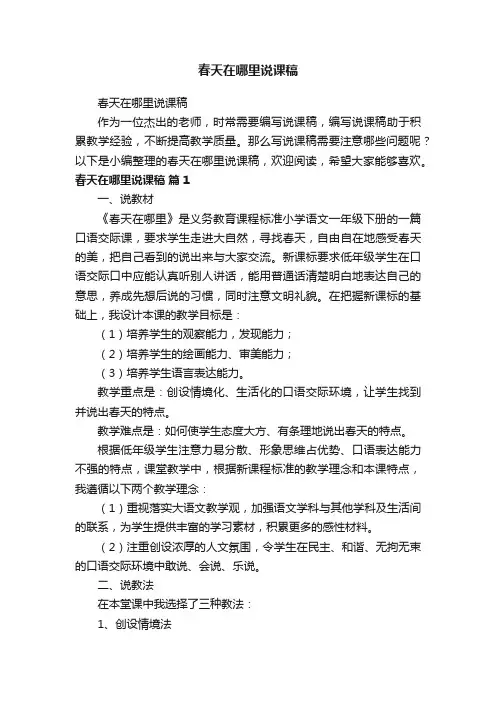 春天在哪里说课稿

春天在哪里说课稿

作为一位杰出的老师，时常需要编写说课稿，编写说课稿助于积累教学经验，不断提高教学质量。那么写说课稿需要注意哪些问题呢？以下是小编整理的春天在哪里说课稿，欢迎阅读，希望大家能够喜欢。

春天在哪里说课稿 篇1

一、说教材

《春天在哪里》是义务教育课程标准小学语文一年级下册的一篇口语交际课，要求学生走进大自然，寻找春天，自由自在地感受春天的美，把自己看到的说出来与大家交流。新课标要求低年级学生在口语交际口中应能认真听别人讲话，能用普通话清楚明白地表达自己的意思，养成先想后说的习惯，同时注意文明礼貌。在把握新课标的基础上，我设计本课的教学目标是：

（1）培养学生的观察能力，发现能力；

（2）培养学生的绘画能力、审美能力；

（3）培养学生语言表达能力。

教学重点是：创设情境化、生活化的口语交际环境，让学生找到并说出春天的特点。

教学难点是：如何使学生态度大方、有条理地说出春天的特点。

根据低年级学生注意力易分散、形象思维占优势、口语表达能力不强的特点，课堂教学中，根据新课程标准的教学理念和本课特点，我遵循以下两个教学理念：

（1）重视落实大语文教学观，加强语文学科与其他学科及生活间的联系，为学生提供丰富的学习素材，积累更多的感性材料。

（2）注重创设浓厚的人文氛围，令学生在民主、和谐、无拘无束的口语交际环境中敢说、会说、乐说。

二、说教法

在本堂课中我选择了三种教法：

1、创设情境法